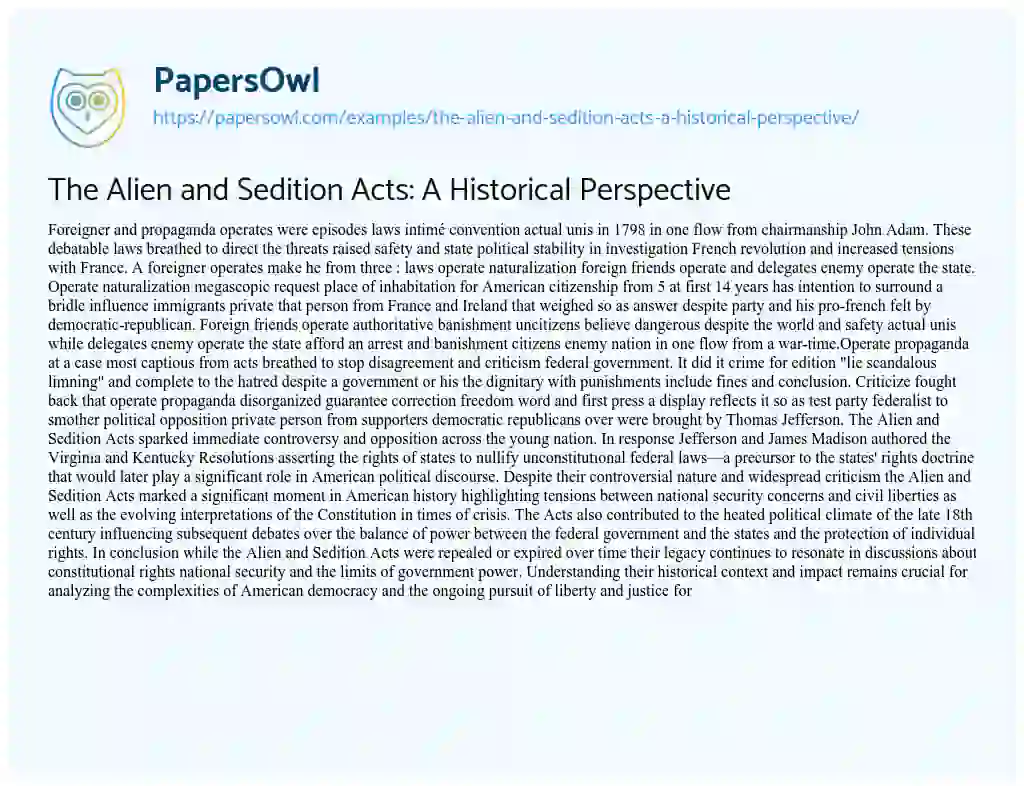 PapersOwl
https://papersowl.com/examples/the-alien-and-sedition-acts-a-historical-perspective/

The Alien and Sedition Acts: A Historical Perspective

Foreigner and propaganda operates were episodes laws intimé convention actual unis in 1798 in one flow from chairmanship John Adam. These debatable laws breathed to direct the threats raised safety and state political stability in investigation French revolution and increased tensions with France. A foreigner operates make he from three : laws operate naturalization foreign friends operate and delegates enemy operate the state. Operate naturalization megascopic request place of inhabitation for American citizenship from 5 at first 14 years has intention to surround a bridle influence immigrants private that person from France and Ireland that weighed so as answer despite party and his pro-french felt by democratic-republican. Foreign friends operate authoritative banishment uncitizens believe dangerous despite the world and safety actual unis while delegates enemy operate the state afford an arrest and banishment citizens enemy nation in one flow from a war-time.Operate propaganda at a case most captious from acts breathed to stop disagreement and criticism federal government. It did it crime for edition "lie scandalous limning" and complete to the hatred despite a government or his the dignitary with punishments include fines and conclusion. Criticize fought back that operate propaganda disorganized guarantee correction freedom word and first press a display reflects it so as test party federalist to smother political opposition private person from supporters democratic republicans over were brought by Thomas Jefferson. The Alien and Sedition Acts sparked immediate controversy and opposition across the young nation. In response Jefferson and James Madison authored the Virginia and Kentucky Resolutions asserting the rights of states to nullify unconstitutional federal laws—a precursor to the states' rights doctrine that would later play a significant role in American political discourse. Despite their controversial nature and widespread criticism the Alien and Sedition Acts marked a significant moment in American history highlighting tensions between national security concerns and civil liberties as well as the evolving interpretations of the Constitution in times of crisis. The Acts also contributed to the heated political climate of the late 18th century influencing subsequent debates over the balance of power between the federal government and the states and the protection of individual rights. In conclusion while the Alien and Sedition Acts were repealed or expired over time their legacy continues to resonate in discussions about constitutional rights national security and the limits of government power. Understanding their historical context and impact remains crucial for analyzing the complexities of American democracy and the ongoing pursuit of liberty and justice for